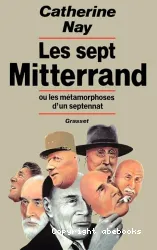 Catherine Nay

Les sept Mitterrand

ou les métamorphoses d'un septennat

Grasset

Copyright abebooks